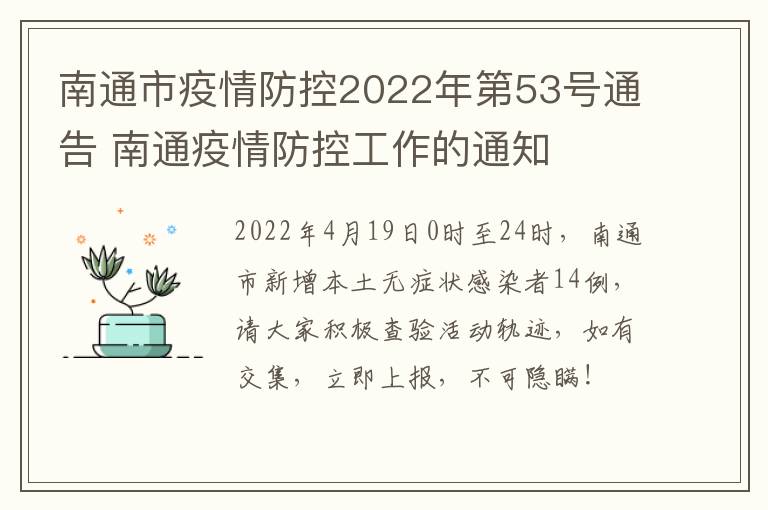 南通市疫情防控2022年第53号通告 南通疫情防控工作的通知

2022年4月19日0时至24时，南通市新增本土无症状感染者14例，请大家积极查验活动轨迹，如有交集，立即上报，不可隐瞒！